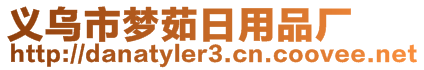 义乌市梦茹日用品厂
http://danatyler3.cn.coovee.net